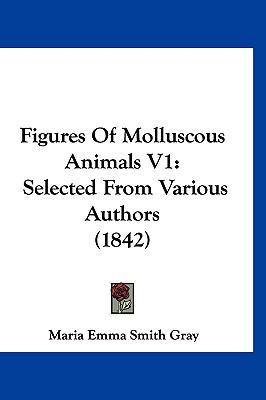 Figures Of Molluscous Animals V1: Selected From Various Authors (1842)

Maria Emma Smith Gray